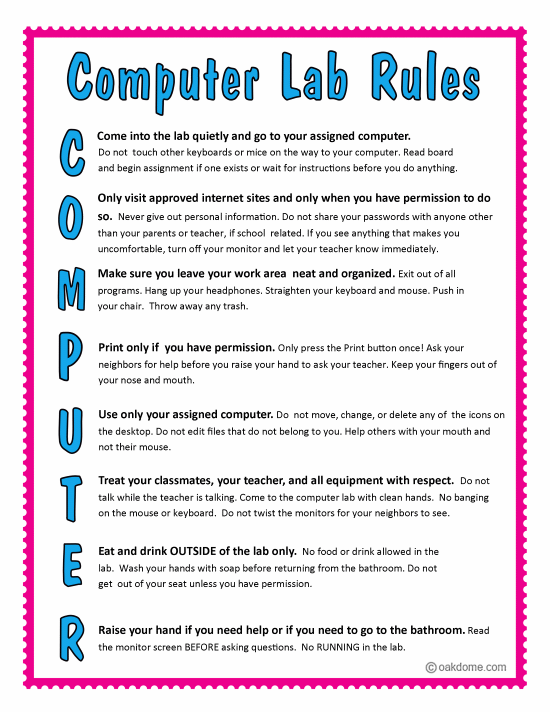 Computer Lab Rules

C Come into the lab quietly and go to your assigned computer. Do not touch other keyboards or mice on the way to your computer. Read board and begin assignment if one exists or wait for instructions before you do anything.

O Only visit approved internet sites and only when you have permission to do so. Never give out personal information. Do not share your passwords with anyone other than your parents or teacher, if school related. If you see anything that makes you uncomfortable, turn off your monitor and let your teacher know immediately.

M Make sure you leave your work area neat and organized. Exit out of all programs. Hang up your headphones. Straighten your keyboard and mouse. Push in your chair. Throw away any trash.

P Print only if you have permission. Only press the Print button once! Ask your neighbors for help before you raise your hand to ask your teacher. Keep your fingers out of your nose and mouth.

U Use only your assigned computer. Do not move, change, or delete any of the icons on the desktop. Do not edit files that do not belong to you. Help others with your mouth and not their mouse.

T Treat your classmates, your teacher, and all equipment with respect. Do not talk while the teacher is talking. Come to the computer lab with clean hands. No banging on the mouse or keyboard. Do not twist the monitors for your neighbors to see.

E Eat and drink OUTSIDE of the lab only. No food or drink allowed in the lab. Wash your hands with soap before returning from the bathroom. Do not get out of your seat unless you have permission.

R Raise your hand if you need help or if you need to go to the bathroom. Read the monitor screen BEFORE asking questions. No RUNNING in the lab.

© oakdome.com